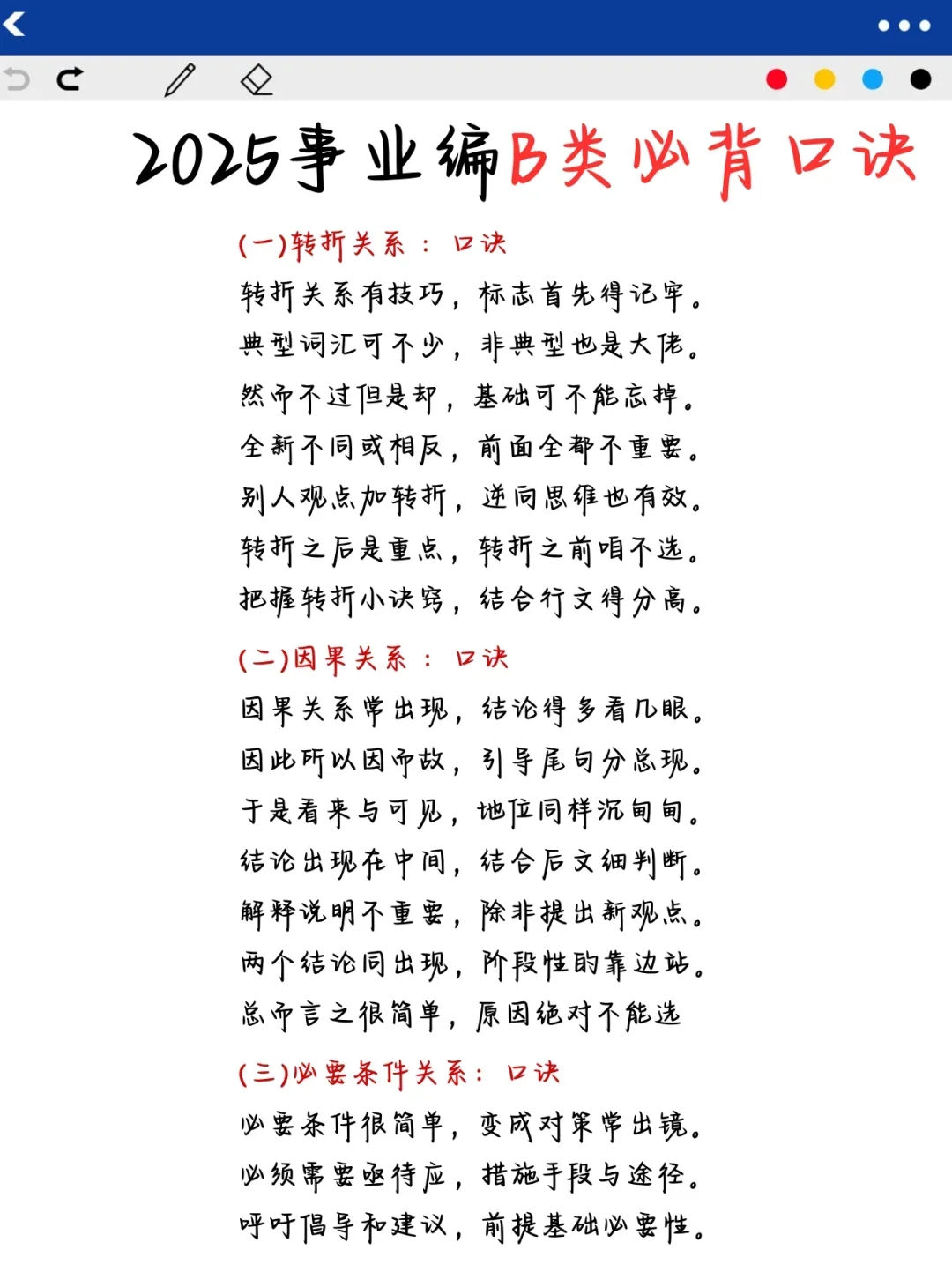 2025事业编B类必背口诀

(一)转折关系：口诀

转折关系有技巧，标志首先得记牢。
典型词汇可不少，非典型也是大佬。
然而不过但是却，基础可不能忘掉。
全新不同或相反，前面全都不重要。
别人观点加转折，逆向思维也有效。
转折之后是重点，转折之前咱不选。
把握转折小诀窍，结合行文得分高。

(二)因果关系：口诀

因果关系常出现，结论得多看几眼。
因此所以因而故，引导尾句分总现。
于是看来与可见，地位同样沉甸甸。
结论出现在中间，结合后文细判断。
解释说明不重要，除非提出新观点。
两个结论同出现，阶段性的靠边站。
总而言之很简单，原因绝对不能选

(三)必要条件关系：口诀

必要条件很简单，变成对策常出镜。
必须需要亟待应，措施手段与途径。
呼吁倡导和建议，前提基础必要性。